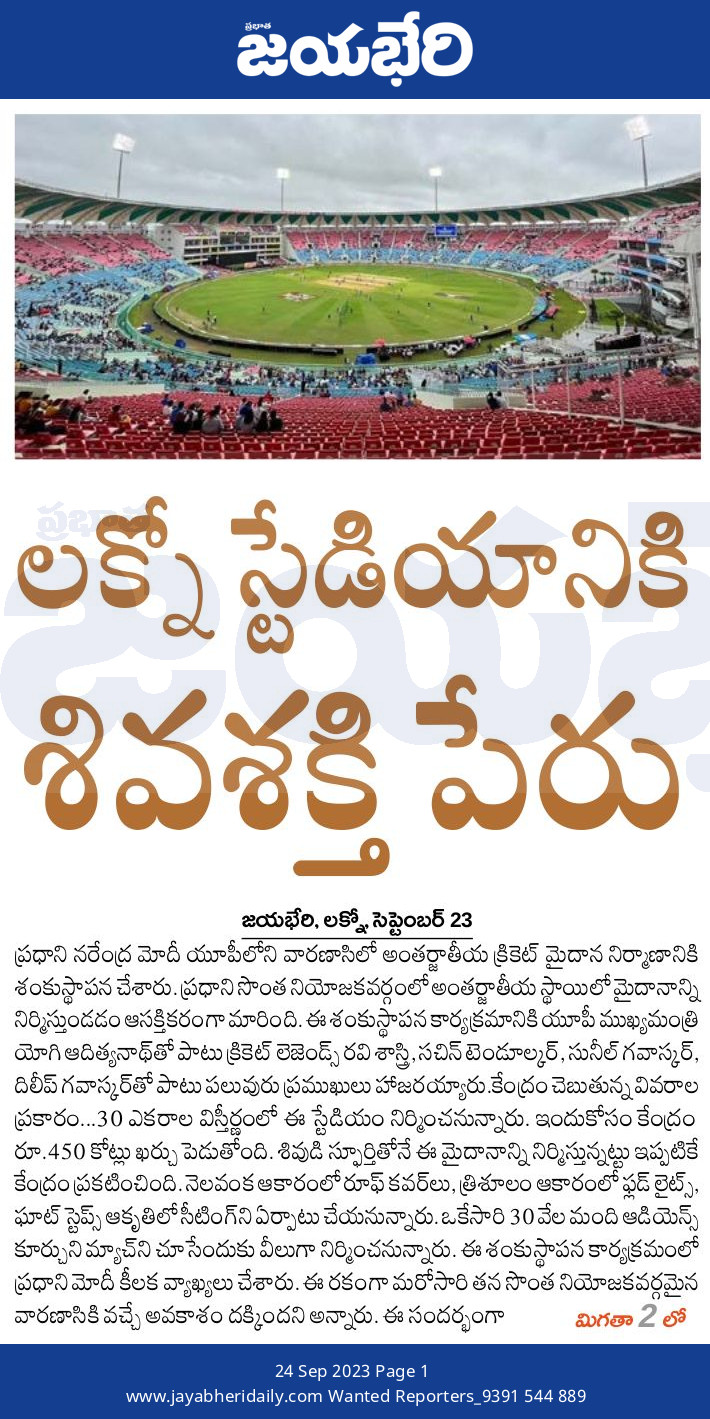 ప్రభాత
జయభేరి

లక్నో స్టేడియానికి శివశక్తి పేరు

జయభేరి, లక్నో, సెప్టెంబర్ 23
ప్రధాని నరేంద్ర మోదీ యూపీలోని వారణాసిలో అంతర్జాతీయ క్రికెట్ మైదాన నిర్మాణానికి శంకుస్థాపన చేశారు. ప్రధాని సొంత నియోజకవర్గంలో అంతర్జాతీయ స్థాయిలో మైదానాన్ని నిర్మిస్తుండడం ఆసక్తికరంగా మారింది. ఈ శంకుస్థాపన కార్యక్రమానికి యూపీ ముఖ్యమంత్రి యోగి ఆదిత్యనాథ్‌తో పాటు క్రికెట్ లెజెండ్స్ రవి శాస్త్రి, సచిన్ టెండూల్కర్, సునీల్ గవాస్కర్, దిలీప్ గవాస్కర్‌తో పాటు పలువురు ప్రముఖులు హాజరయ్యారు.కేంద్రం చెబుతున్న వివరాల ప్రకారం...30 ఎకరాల విస్తీర్ణంలో ఈ స్టేడియం నిర్మించనున్నారు. ఇందుకోసం కేంద్రం రూ.450 కోట్లు ఖర్చు పెడుతోంది. శివుడి స్ఫూర్తితోనే ఈ మైదానాన్ని నిర్మిస్తున్నట్టు ఇప్పటికే కేంద్రం ప్రకటించింది. నెలవంక ఆకారంలో రూఫ్ కవర్‌లు, త్రిశూలం ఆకారంలో ఫ్లడ్ లైట్స్, ఘాట్ స్టెప్స్ ఆకృతిలో సీటింగ్‌ని ఏర్పాటు చేయనున్నారు. ఒకేసారి 30 వేల మంది ఆడియెన్స్ కూర్చుని మ్యాచ్‌ని చూసేందుకు వీలుగా నిర్మించనున్నారు. ఈ శంకుస్థాపన కార్యక్రమంలో ప్రధాని మోదీ కీలక వ్యాఖ్యలు చేశారు. ఈ రకంగా మరోసారి తన సొంత నియోజకవర్గమైన వారణాసికి వచ్చే అవకాశం దక్కిందని అన్నారు. ఈ సందర్భంగా మిగతా 2 లో

24 Sep 2023 Page 1
www.jayabheridaily.com Wanted Reporters_9391 544 889